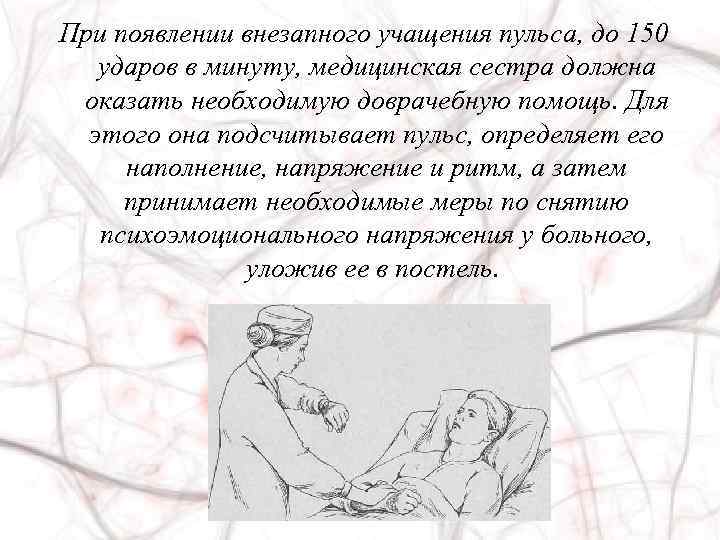 При появлении внезапного учащения пульса, до 150 ударов в минуту, медицинская сестра должна оказать необходимую доврачебную помощь. Для этого она подсчитывает пульс, определяет его наполнение, напряжение и ритм, а затем принимает необходимые меры по снятию психоэмоционального напряжения у больного, уложив ее в постель.